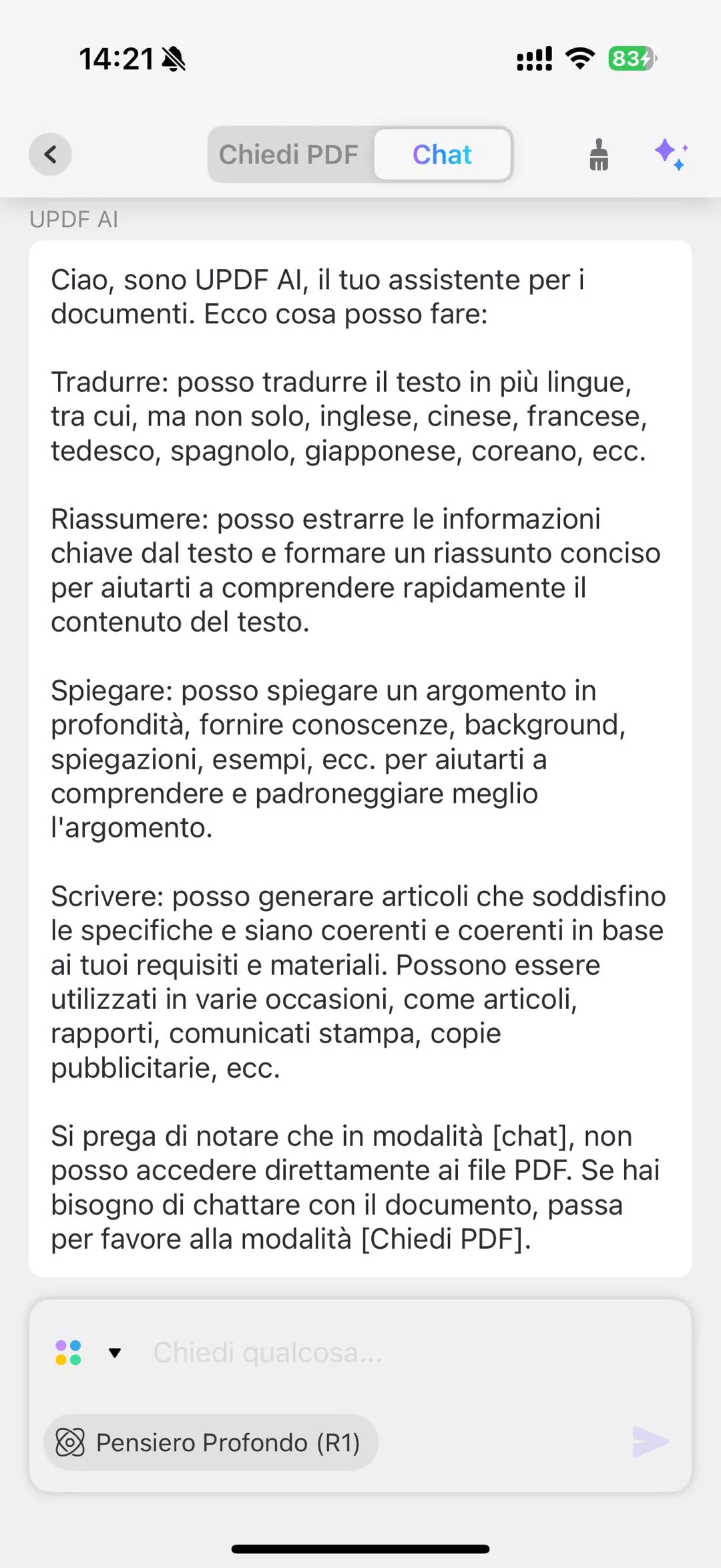 14:21

83

Chiedi PDF Chat

UPDF AI

Ciao, sono UPDF AI, il tuo assistente per i documenti. Ecco cosa posso fare:

Tradurre: posso tradurre il testo in più lingue, tra cui, ma non solo, inglese, cinese, francese, tedesco, spagnolo, giapponese, coreano, ecc.

Riassumere: posso estrarre le informazioni chiave dal testo e formare un riassunto conciso per aiutarti a comprendere rapidamente il contenuto del testo.

Spiegare: posso spiegare un argomento in profondità, fornire conoscenze, background, spiegazioni, esempi, ecc. per aiutarti a comprendere e padroneggiare meglio l'argomento.

Scrivere: posso generare articoli che soddisfino le specifiche e siano coerenti e coerenti in base ai tuoi requisiti e materiali. Possono essere utilizzati in varie occasioni, come articoli, rapporti, comunicati stampa, copie pubblicitarie, ecc.

Si prega di notare che in modalità [chat], non posso accedere direttamente ai file PDF. Se hai bisogno di chattare con il documento, passa per favore alla modalità [Chiedi PDF].

Chiedi qualcosa...

Pensiero Profondo (R1)